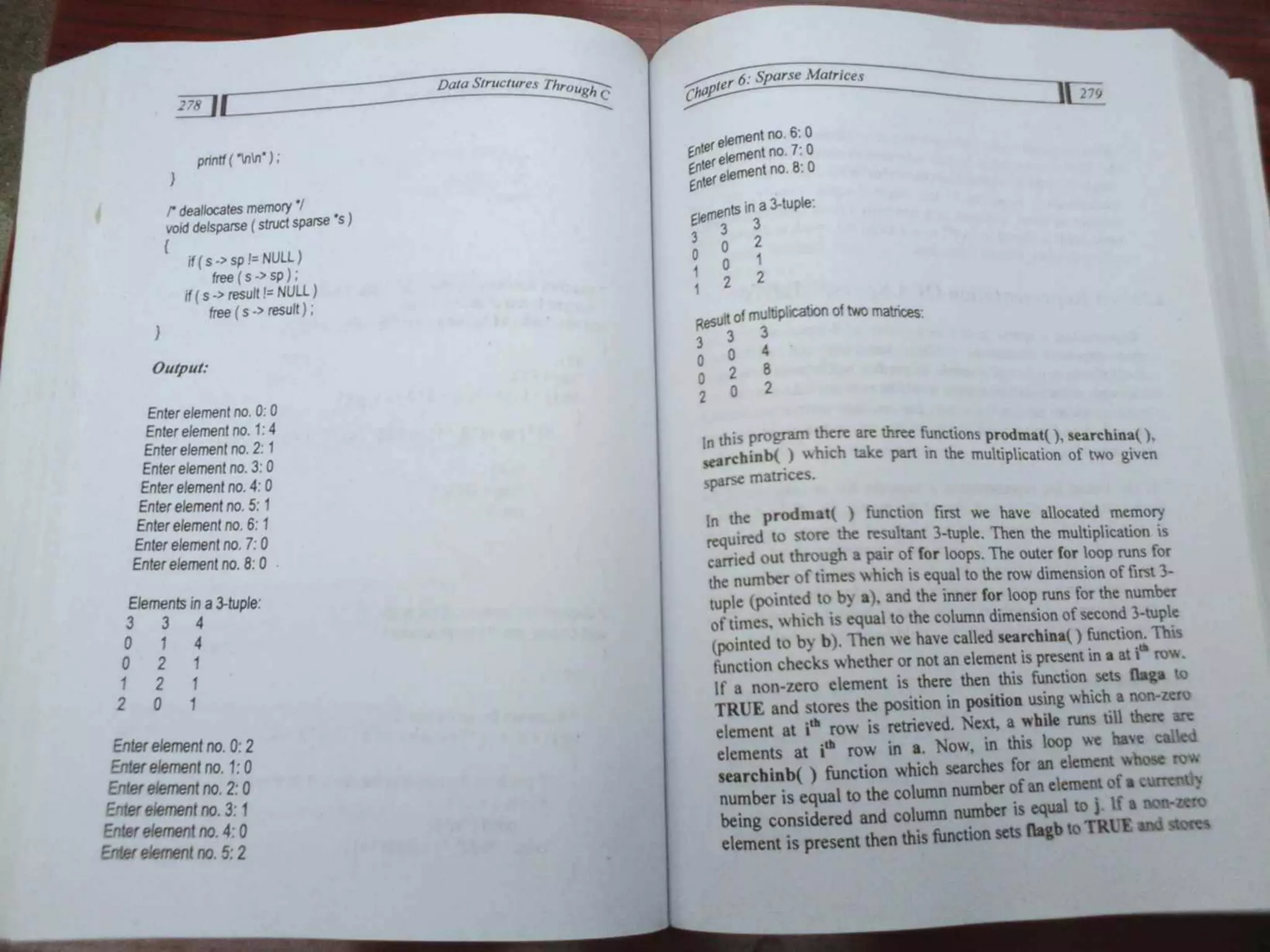 278 Data Structures Through C

printf ( "\n\n" ) ;
}

/* deallocates memory */
void delsparse ( struct sparse *s )
{
if ( s -> sp != NULL )
free ( s -> sp ) ;
if ( s -> result != NULL )
free ( s -> result ) ;
}

Output:

Enter element no. 0: 0
Enter element no. 1: 4
Enter element no. 2: 1
Enter element no. 3: 0
Enter element no. 4: 0
Enter element no. 5: 1
Enter element no. 6: 1
Enter element no. 7: 0
Enter element no. 8: 0

Elements in a 3-tuple:
3 3 4
0 1 4
0 2 1
1 2 1
2 0 1

Enter element no. 0: 2
Enter element no. 1: 0
Enter element no. 2: 0
Enter element no. 3: 1
Enter element no. 4: 0
Enter element no. 5: 2

Chapter 6: Sparse Matrices 279

Enter element no. 6: 0
Enter element no. 7: 0
Enter element no. 8: 0

Elements in a 3-tuple:
3 3 3
0 0 2
1 0 1
1 2 2

Result of multiplication of two matrices:
3 3 3
0 0 4
0 2 8
2 0 2

In this program there are three functions prodmat( ), searchina( ), searchinb( ) which take part in the multiplication of two given sparse matrices.

In the prodmat( ) function first we have allocated memory required to store the resultant 3-tuple. Then the multiplication is carried out through a pair of for loops. The outer for loop runs for the number of times which is equal to the row dimension of first 3-tuple (pointed to by a), and the inner for loop runs for the number of times, which is equal to the column dimension of second 3-tuple (pointed to by b). Then we have called searchina( ) function. This function checks whether or not an element is present in a at $i^{th}$ row. If a non-zero element is there then this function sets flaga to TRUE and stores the position in position using which a non-zero element at $i^{th}$ row is retrieved. Next, a while runs till there are elements at $i^{th}$ row in a. Now, in this loop we have called searchinb( ) function which searches for an element whose row number is equal to the column number of an element of a currently being considered and column number is equal to j. If a non-zero element is present then this function sets flagb to TRUE and stores